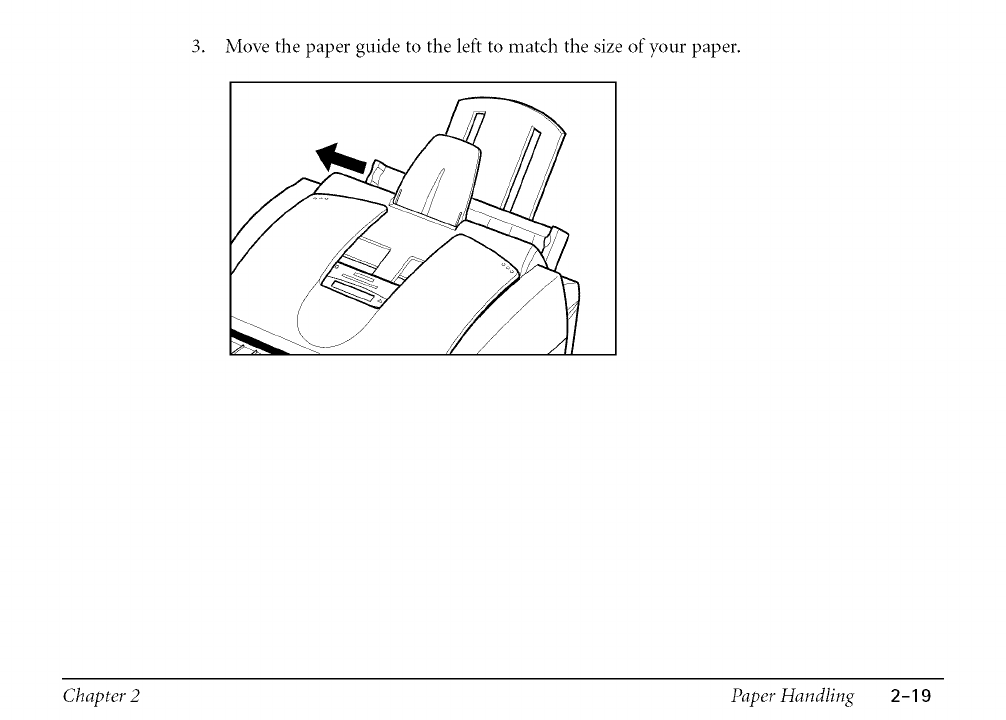 3. Move the paper guide to the left to match the size of your paper.

Chapter 2

Paper Handling 2-19